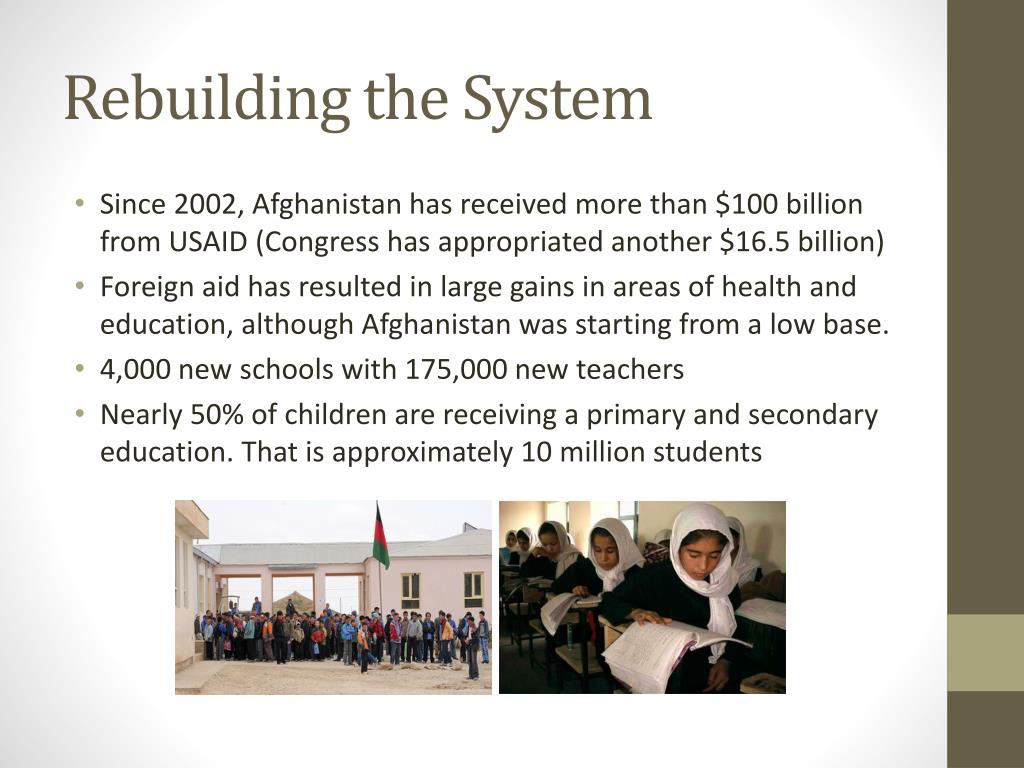 Rebuilding the System

• Since 2002, Afghanistan has received more than \$100 billion from USAID (Congress has appropriated another \$16.5 billion)
• Foreign aid has resulted in large gains in areas of health and education, although Afghanistan was starting from a low base.
• 4,000 new schools with 175,000 new teachers
• Nearly 50% of children are receiving a primary and secondary education. That is approximately 10 million students